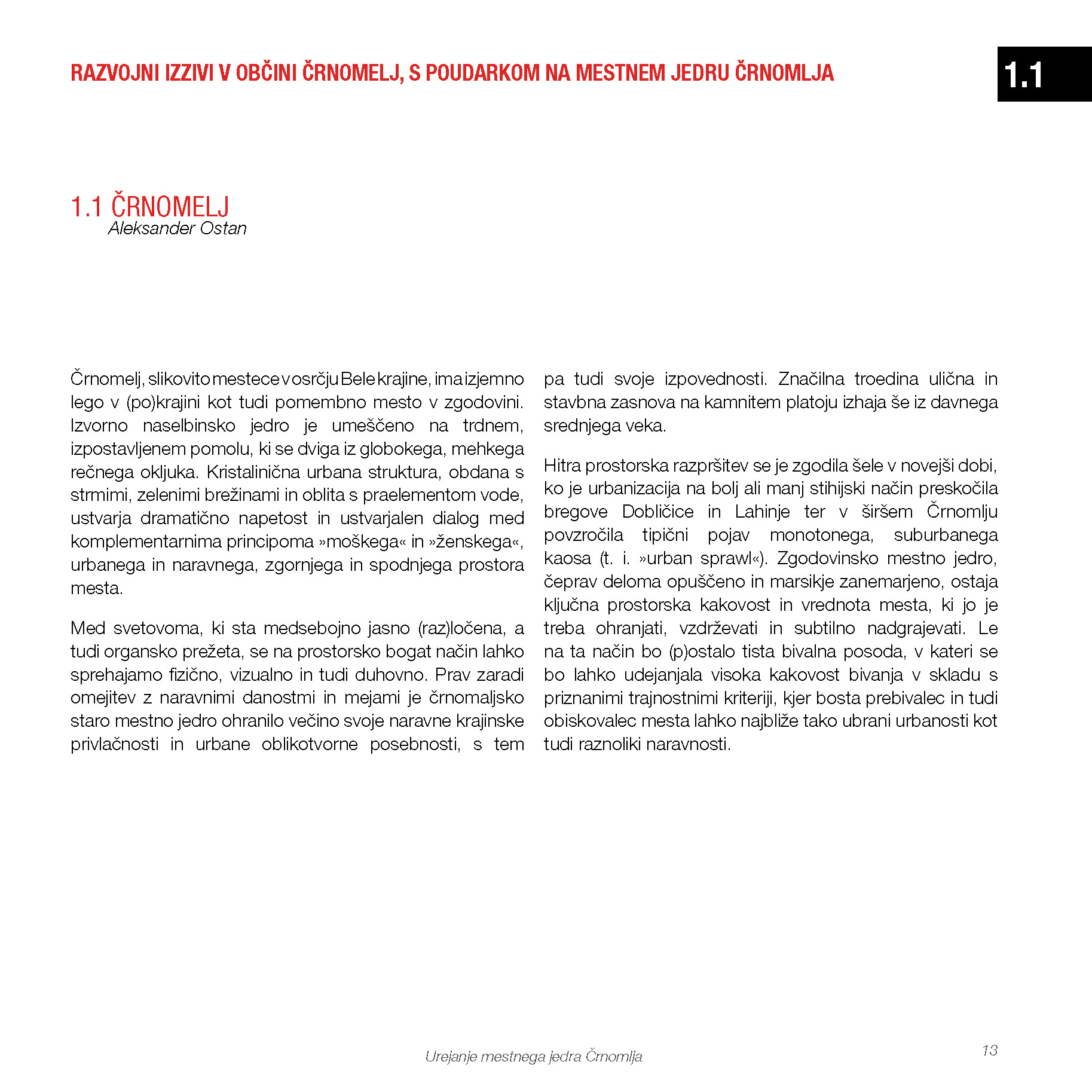 RAZVOJNI IZZIVI V OBČINI ČRNOMELJ, S POUDARKOM NA MESTNEM JEDRU ČRNOMLJA

1.1

1.1 ČRNOMELJ
Aleksander Ostan

Črnomelj, slikovito mestece v osrčju Bele krajine, ima izjemno lego v (po)krajini kot tudi pomembno mesto v zgodovini. Izvorno naselbinsko jedro je umeščeno na trdnem, izpostavljenem pomolu, ki se dviga iz globokega, mehkega rečnega okljuka. Kristalinična urbana struktura, obdana s strmimi, zelenimi brežinami in oblita s praelementom vode, ustvarja dramatično napetost in ustvarjalen dialog med komplementarnima principoma »moškega« in »ženskega«, urbanega in naravnega, zgornjega in spodnjega prostora mesta.

Med svetovoma, ki sta medsebojno jasno (raz)ločena, a tudi organsko prežeta, se na prostorsko bogat način lahko sprehajamo fizično, vizualno in tudi duhovno. Prav zaradi omejitev z naravnimi danostmi in mejami je črnomaljsko staro mestno jedro ohranilo večino svoje naravne krajinske privlačnosti in urbane oblikotvorne posebnosti, s tem pa tudi svoje izpovednosti. Značilna troedina ulična in stavbna zasnova na kamnitem platoju izhaja še iz davnega srednjega veka.

Hitra prostorska razpršitev se je zgodila šele v novejši dobi, ko je urbanizacija na bolj ali manj stihijski način preskočila bregove Dobličice in Lahinje ter v širšem Črnomlju povzročila tipični pojav monotonega, suburbanega kaosa (t. i. »urban sprawl«). Zgodovinsko mestno jedro, čeprav deloma opuščeno in marsikje zanemarjeno, ostaja ključna prostorska kakovost in vrednota mesta, ki jo je treba ohranjati, vzdrževati in subtilno nadgrajevati. Le na ta način bo (p)ostalo tista bivalna posoda, v kateri se bo lahko udejanjala visoka kakovost bivanja v skladu s priznanimi trajnostnimi kriteriji, kjer bosta prebivalec in tudi obiskovalec mesta lahko najbliže tako ubrani urbanosti kot tudi raznoliki naravnosti.

Urejanje mestnega jedra Črnomlja

13